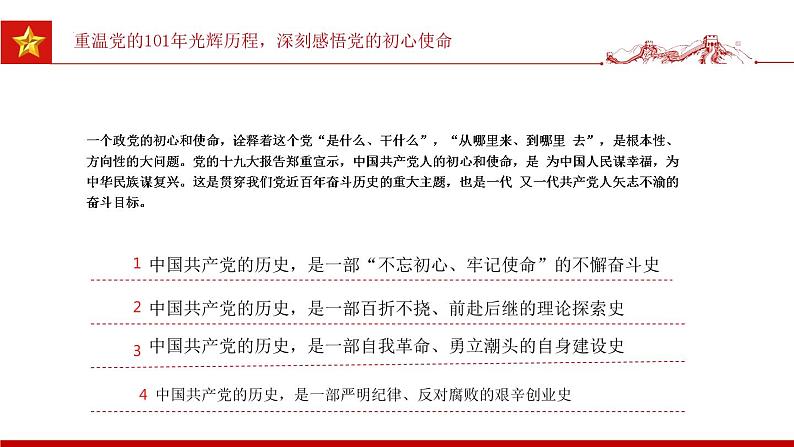 重温党的101年光辉历程，深刻感悟党的初心使命

一个政党的初心和使命，诠释着这个党“是什么、干什么”，“从哪里来、到哪里 去”，是根本性、方向性的大问题。党的十九大报告郑重宣示，中国共产党人的初心和使命，是 为中国人民谋幸福，为中华民族谋复兴。这是贯穿我们党近百年奋斗历史的重大主题，也是一代 又一代共产党人矢志不渝的奋斗目标。

1 中国共产党的历史，是一部“不忘初心、牢记使命”的不懈奋斗史

2 中国共产党的历史，是一部百折不挠、前赴后继的理论探索史

3 中国共产党的历史，是一部自我革命、勇立潮头的自身建设史

4 中国共产党的历史，是一部严明纪律、反对腐败的艰辛创业史